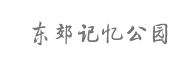 东郊记忆公园